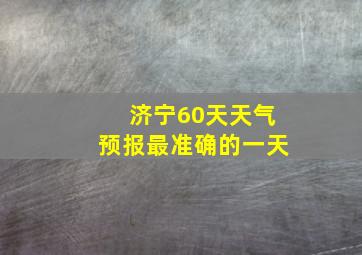 济宁60天天气
预报最准确的一天